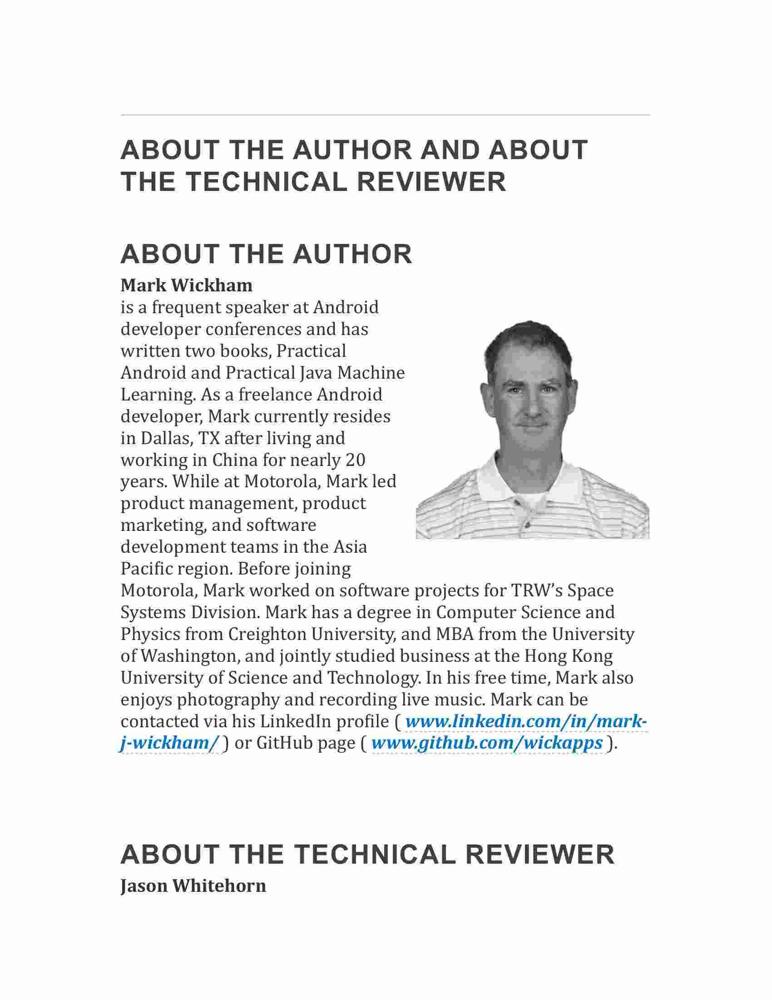 ABOUT THE AUTHOR AND ABOUT THE TECHNICAL REVIEWER

ABOUT THE AUTHOR

Mark Wickham

is a frequent speaker at Android developer conferences and has written two books, Practical Android and Practical Java Machine Learning. As a freelance Android developer, Mark currently resides in Dallas, TX after living and working in China for nearly 20 years. While at Motorola, Mark led product management, product marketing, and software development teams in the Asia Pacific region. Before joining Motorola, Mark worked on software projects for TRW's Space Systems Division. Mark has a degree in Computer Science and Physics from Creighton University, and MBA from the University of Washington, and jointly studied business at the Hong Kong University of Science and Technology. In his free time, Mark also enjoys photography and recording live music. Mark can be contacted via his LinkedIn profile ( www.linkedin.com/in/mark-j-wickham/ ) or GitHub page ( www.github.com/wickapps ).

ABOUT THE TECHNICAL REVIEWER

Jason Whitehorn